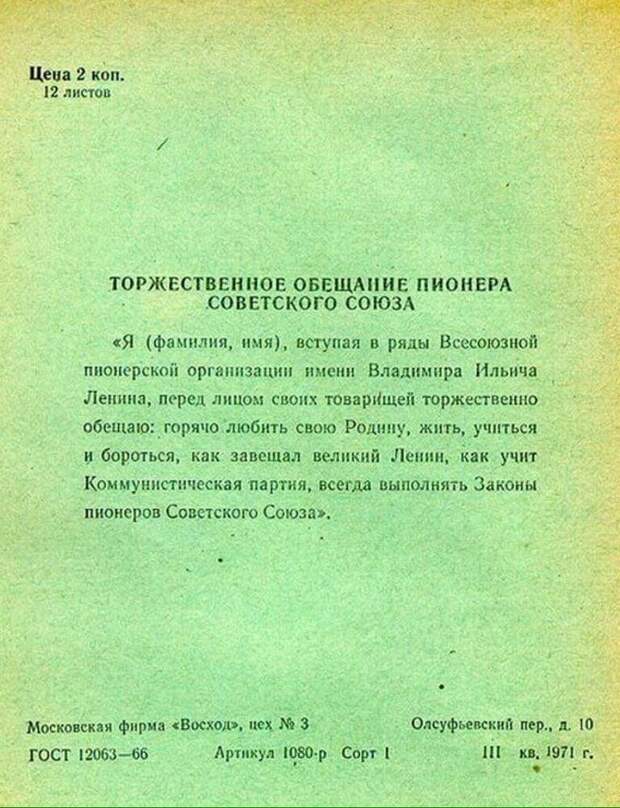 Цена 2 коп.
12 листов

ТОРЖЕСТВЕННОЕ ОБЕЩАНИЕ ПИОНЕРА СОВЕТСКОГО СОЮЗА

«Я (фамилия, имя), вступая в ряды Всесоюзной пионерской организации имени Владимира Ильича Ленина, перед лицом своих товарищей торжественно обещаю: горячо любить свою Родину, жить, учиться и бороться, как завещал великий Ленин, как учит Коммунистическая партия, всегда выполнять Законы пионеров Советского Союза».

Московская фирма «Восход», цех № 3
Олсуфьевский пер., д. 10

ГОСТ 12063—66
Артикул 1080-р
Сорт I
III кв. 1971 г.